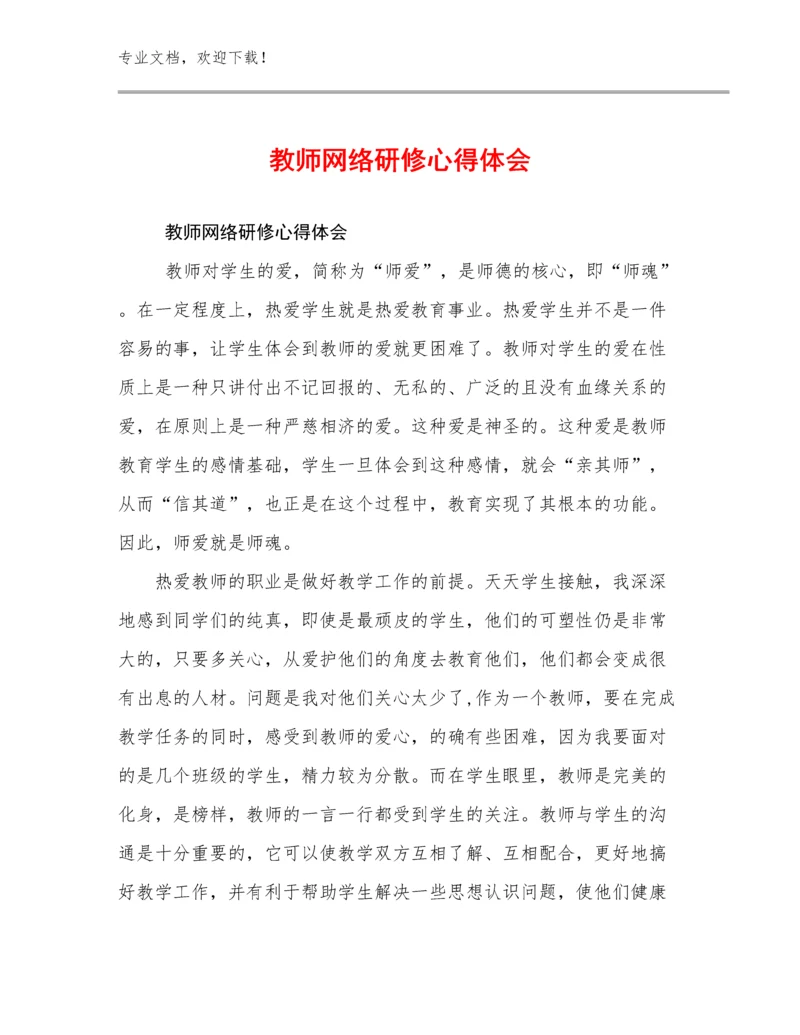 专业文档，欢迎下载！

教师网络研修心得体会

教师网络研修心得体会

教师对学生的爱，简称为“师爱”，是师德的核心，即“师魂”。在一定程度上，热爱学生就是热爱教育事业。热爱学生并不是一件容易的事，让学生体会到教师的爱就更困难了。教师对学生的爱在性质上是一种只讲付出不记回报的、无私的、广泛的且没有血缘关系的爱，在原则上是一种严慈相济的爱。这种爱是神圣的。这种爱是教师教育学生的感情基础，学生一旦体会到这种感情，就会“亲其师”，从而“信其道”，也正是在这个过程中，教育实现了其根本的功能。因此，师爱就是师魂。

热爱教师的职业是做好教学工作的前提。天天学生接触，我深深地感到同学们的纯真，即使是最顽皮的学生，他们的可塑性仍是非常大的，只要多关心，从爱护他们的角度去教育他们，他们都会变成很有出息的人材。问题是我对他们关心太少了,作为一个教师，要在完成教学任务的同时，感受到教师的爱心，的确有些困难，因为我要面对的是几个班级的学生，精力较为分散。而在学生眼里，教师是完美的化身，是榜样，教师的一言一行都受到学生的关注。教师与学生的沟通是十分重要的，它可以使教学双方互相了解、互相配合，更好地搞好教学工作，并有利于帮助学生解决一些思想认识问题，使他们健康